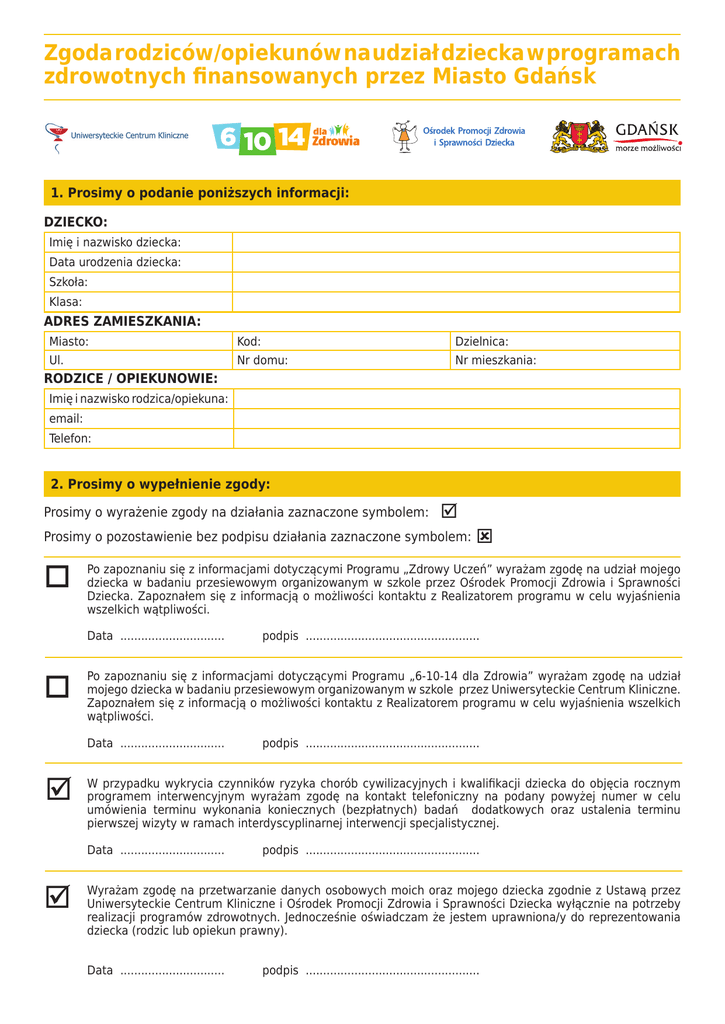 Zgoda rodziców/opiekunów na udział dziecka w programach zdrowotnych finansowanych przez Miasto Gdańsk

Uniwersyteckie Centrum Kliniczne

6 10 14 dla Zdrowia

Ośrodek Promocji Zdrowia i Sprawności Dziecka

GDAŃSK morze możliwości

1. Prosimy o podanie poniższych informacji:

DZIECKO:

| Imię i nazwisko dziecka: | |
|---|---|
| Data urodzenia dziecka: | |
| Szkoła: | |
| Klasa: | |

ADRES ZAMIESZKANIA:

| Miasto: | Kod: | Dzielnica: |
|---|---|---|
| Ul. | Nr domu: | Nr mieszkania: |

RODZICE / OPIEKUNOWIE:

| Imię i nazwisko rodzica/opiekuna: | |
|---|---|
| email: | |
| Telefon: | |

2. Prosimy o wypełnienie zgody:

Prosimy o wyrażenie zgody na działania zaznaczone symbolem: ☑

Prosimy o pozostawienie bez podpisu działania zaznaczone symbolem: ☒

☐ Po zapoznaniu się z informacjami dotyczącymi Programu „Zdrowy Uczeń" wyrażam zgodę na udział mojego dziecka w badaniu przesiewowym organizowanym w szkole przez Ośrodek Promocji Zdrowia i Sprawności Dziecka. Zapoznałem się z informacją o możliwości kontaktu z Realizatorem programu w celu wyjaśnienia wszelkich wątpliwości.

Data .............................. podpis ..................................................

☐ Po zapoznaniu się z informacjami dotyczącymi Programu „6-10-14 dla Zdrowia" wyrażam zgodę na udział mojego dziecka w badaniu przesiewowym organizowanym w szkole przez Uniwersyteckie Centrum Kliniczne. Zapoznałem się z informacją o możliwości kontaktu z Realizatorem programu w celu wyjaśnienia wszelkich wątpliwości.

Data .............................. podpis ..................................................

☑ W przypadku wykrycia czynników ryzyka chorób cywilizacyjnych i kwalifikacji dziecka do objęcia rocznym programem interwencyjnym wyrażam zgodę na kontakt telefoniczny na podany powyżej numer w celu umówienia terminu wykonania koniecznych (bezpłatnych) badań dodatkowych oraz ustalenia terminu pierwszej wizyty w ramach interdyscyplinarnej interwencji specjalistycznej.

Data .............................. podpis ..................................................

☑ Wyrażam zgodę na przetwarzanie danych osobowych moich oraz mojego dziecka zgodnie z Ustawą przez Uniwersyteckie Centrum Kliniczne i Ośrodek Promocji Zdrowia i Sprawności Dziecka wyłącznie na potrzeby realizacji programów zdrowotnych. Jednocześnie oświadczam że jestem uprawniona/y do reprezentowania dziecka (rodzic lub opiekun prawny).

Data .............................. podpis ..................................................